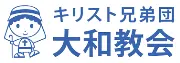 キリスト兄弟団
大和教会